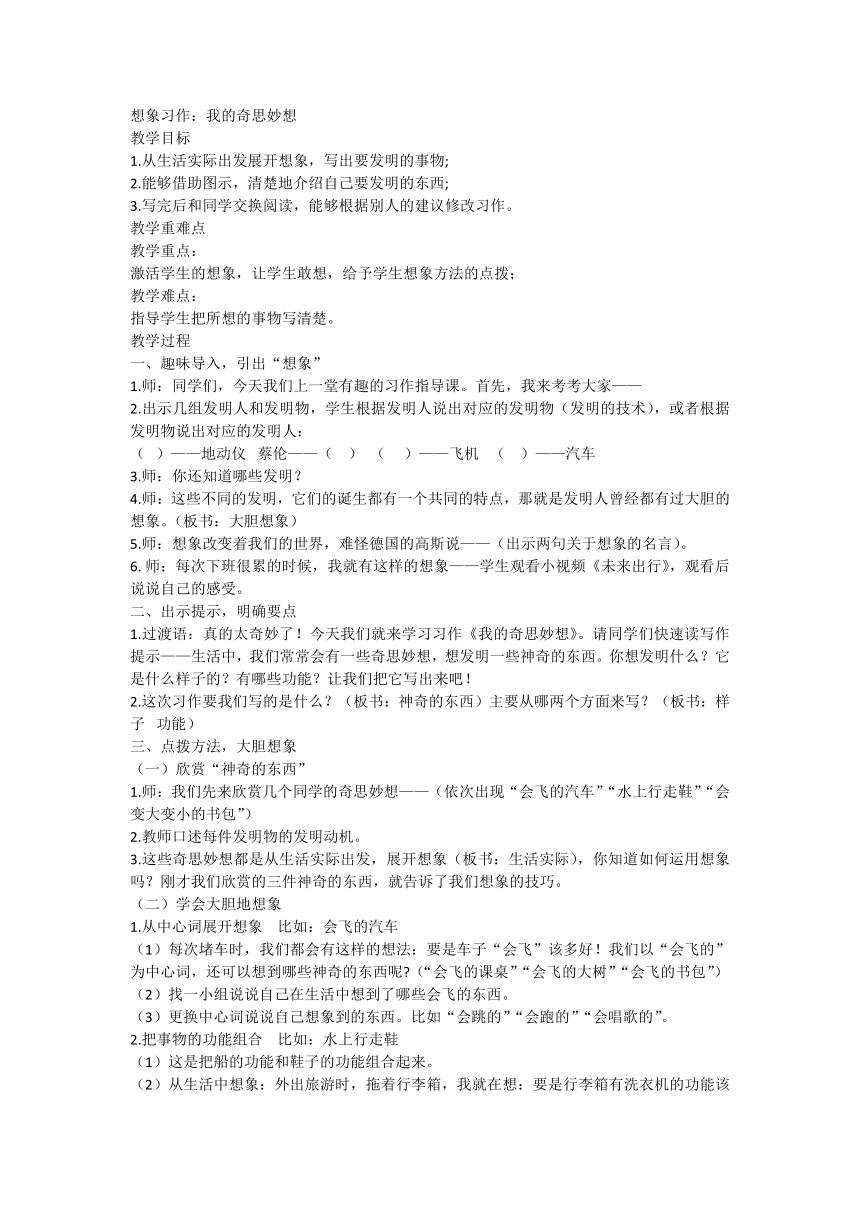 想象习作：我的奇思妙想
教学目标
1.从生活实际出发展开想象，写出要发明的事物;
2.能够借助图示，清楚地介绍自己要发明的东西;
3.写完后和同学交换阅读，能够根据别人的建议修改习作。
教学重难点
教学重点：
激活学生的想象，让学生敢想，给予学生想象方法的点拨；
教学难点：
指导学生把所想的事物写清楚。
教学过程
一、趣味导入，引出“想象”
1.师：同学们，今天我们上一堂有趣的习作指导课。首先，我来考考大家——
2.出示几组发明人和发明物，学生根据发明人说出对应的发明物（发明的技术），或者根据发明物说出对应的发明人：
（　）——地动仪　蔡伦——（　）　（　）——飞机　（　）——汽车
3.师：你还知道哪些发明？
4.师：这些不同的发明，它们的诞生都有一个共同的特点，那就是发明人曾经都有过大胆的想象。（板书：大胆想象）
5.师：想象改变着我们的世界，难怪德国的高斯说——（出示两句关于想象的名言）。
6. 师：每次下班很累的时候，我就有这样的想象——学生观看小视频《未来出行》，观看后说说自己的感受。
二、出示提示，明确要点
1.过渡语：真的太奇妙了！今天我们就来学习习作《我的奇思妙想》。请同学们快速读写作提示——生活中，我们常常会有一些奇思妙想，想发明一些神奇的东西。你想发明什么？它是什么样子的？有哪些功能？让我们把它写出来吧！
2.这次习作要我们写的是什么？（板书：神奇的东西）主要从哪两个方面来写？（板书：样子　功能）
三、点拨方法，大胆想象
（一）欣赏“神奇的东西”
1.师：我们先来欣赏几个同学的奇思妙想——（依次出现“会飞的汽车”“水上行走鞋”“会变大变小的书包”）
2.教师口述每件发明物的发明动机。
3.这些奇思妙想都是从生活实际出发，展开想象（板书：生活实际），你知道如何运用想象吗？刚才我们欣赏的三件神奇的东西，就告诉了我们想象的技巧。
（二）学会大胆地想象
1.从中心词展开想象　比如：会飞的汽车
（1）每次堵车时，我们都会有这样的想法：要是车子“会飞”该多好！我们以“会飞的”为中心词，还可以想到哪些神奇的东西呢？(“会飞的课桌”“会飞的大树”“会飞的书包”)
（2）找一小组说说自己在生活中想到了哪些会飞的东西。
（3）更换中心词说说自己想象到的东西。比如“会跳的”“会跑的”“会唱歌的”。
2.把事物的功能组合　比如：水上行走鞋
（1）这是把船的功能和鞋子的功能组合起来。
（2）从生活中想象：外出旅游时，拖着行李箱，我就在想：要是行李箱有洗衣机的功能该